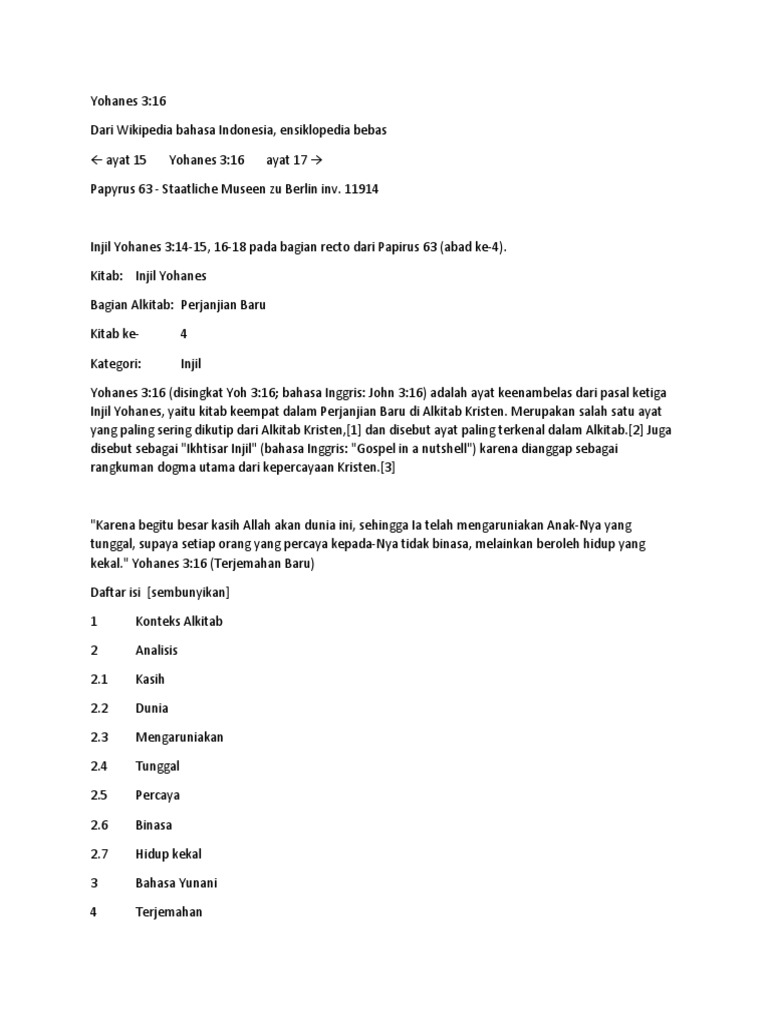 Yohanes 3:16

Dari Wikipedia bahasa Indonesia, ensiklopedia bebas

← ayat 15 Yohanes 3:16 ayat 17 →

Papyrus 63 - Staatliche Museen zu Berlin inv. 11914

Injil Yohanes 3:14-15, 16-18 pada bagian recto dari Papirus 63 (abad ke-4).

Kitab: Injil Yohanes

Bagian Alkitab: Perjanjian Baru

Kitab ke- 4

Kategori: Injil

Yohanes 3:16 (disingkat Yoh 3:16; bahasa Inggris: John 3:16) adalah ayat keenambelas dari pasal ketiga Injil Yohanes, yaitu kitab keempat dalam Perjanjian Baru di Alkitab Kristen. Merupakan salah satu ayat yang paling sering dikutip dari Alkitab Kristen,[1] dan disebut ayat paling terkenal dalam Alkitab.[2] Juga disebut sebagai "Ikhtisar Injil" (bahasa Inggris: "Gospel in a nutshell") karena dianggap sebagai rangkuman dogma utama dari kepercayaan Kristen.[3]

"Karena begitu besar kasih Allah akan dunia ini, sehingga Ia telah mengaruniakan Anak-Nya yang tunggal, supaya setiap orang yang percaya kepada-Nya tidak binasa, melainkan beroleh hidup yang kekal." Yohanes 3:16 (Terjemahan Baru)

Daftar isi [sembunyikan]

1 Konteks Alkitab

2 Analisis

2.1 Kasih

2.2 Dunia

2.3 Mengaruniakan

2.4 Tunggal

2.5 Percaya

2.6 Binasa

2.7 Hidup kekal

3 Bahasa Yunani

4 Terjemahan